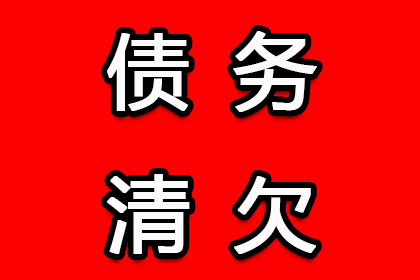 债务
清欠